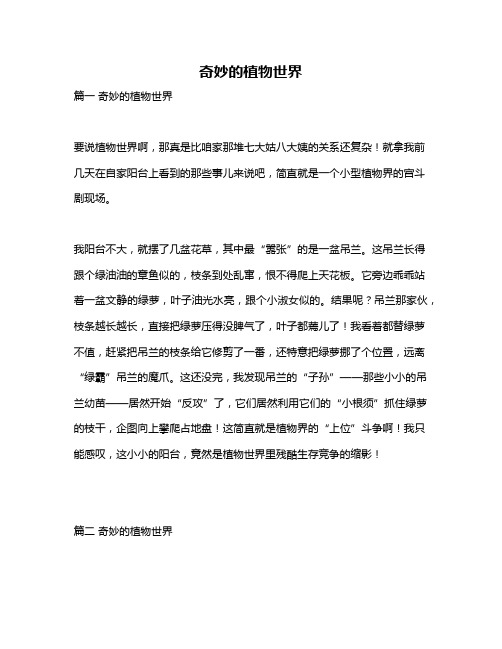 奇妙的植物世界

篇一 奇妙的植物世界

要说植物世界啊，那真是比咱家那堆七大姑八大姨的关系还复杂！就拿我前几天在自家阳台上看到的那些事儿来说吧，简直就是一个小型植物界的宫斗剧现场。

我阳台不大，就摆了几盆花草，其中最“嚣张”的是一盆吊兰。这吊兰长得跟个绿油油的章鱼似的，枝条到处乱窜，恨不得爬上天花板。它旁边乖乖站着一盆文静的绿萝，叶子油光水亮，跟个小淑女似的。结果呢？吊兰那家伙，枝条越长越长，直接把绿萝压得没脾气了，叶子都蔫儿了！我看着都替绿萝不值，赶紧把吊兰的枝条给它修剪了一番，还特意把绿萝挪了个位置，远离“绿霸”吊兰的魔爪。这还没完，我发现吊兰的“子孙”——那些小小的吊兰幼苗——居然开始“反攻”了，它们居然利用它们的“小根须”抓住绿萝的枝干，企图向上攀爬占地盘！这简直就是植物界的“上位”斗争啊！我只能感叹，这小小的阳台，竟然是植物世界里残酷生存竞争的缩影！

篇二 奇妙的植物世界